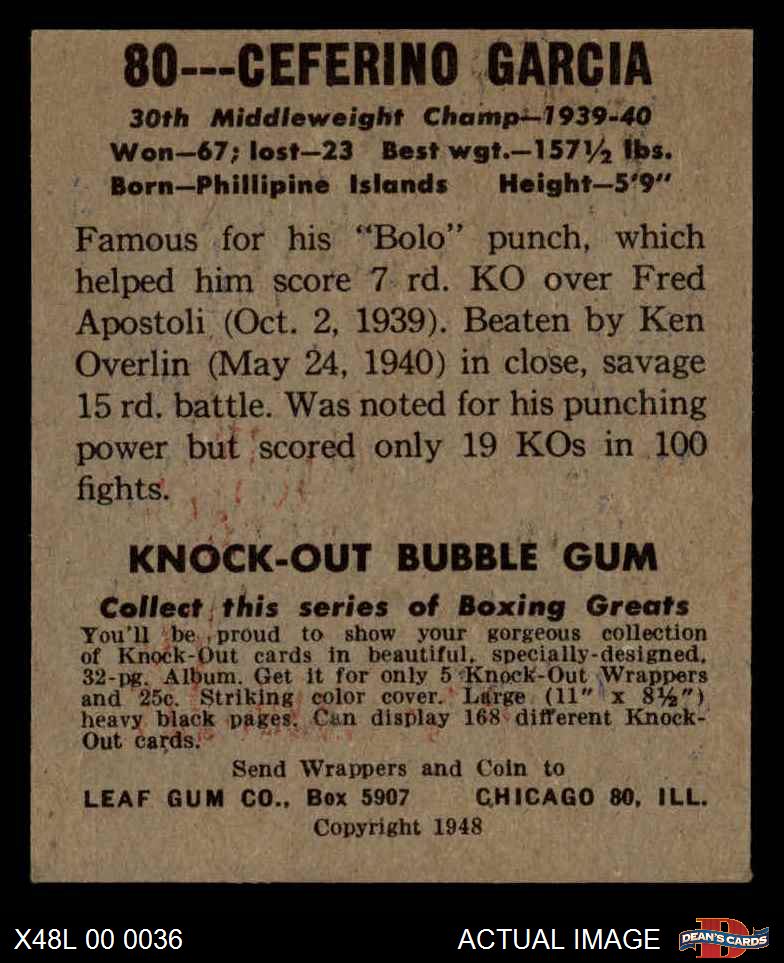 80---CEFERINO GARCIA

30th Middleweight Champ—1939-40
Won—67; lost—23 Best wgt.—157½ lbs.
Born—Phillipine Islands Height—5'9"

Famous for his "Bolo" punch, which helped him score 7 rd. KO over Fred Apostoli (Oct. 2, 1939). Beaten by Ken Overlin (May 24, 1940) in close, savage 15 rd. battle. Was noted for his punching power but scored only 19 KOs in 100 fights.

KNOCK-OUT BUBBLE GUM

Collect this series of Boxing Greats
You'll be proud to show your gorgeous collection of Knock-Out cards in beautiful, specially-designed, 32-pg. Album. Get it for only 5 Knock-Out Wrappers and 25c. Striking color cover. Large (11" x 8½") heavy black pages. Can display 168 different Knock-Out cards.

Send Wrappers and Coin to
LEAF GUM CO., Box 5907 CHICAGO 80, ILL.
Copyright 1948

X48L 00 0036 ACTUAL IMAGE DEAN'S CARDS